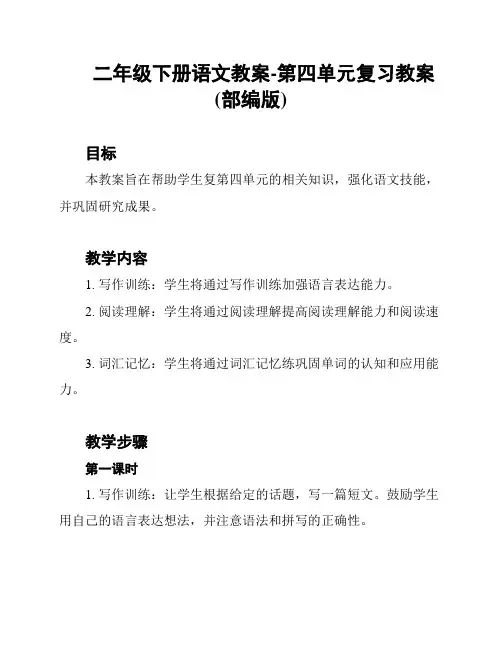 二年级下册语文教案-第四单元复习教案(部编版)

目标

本教案旨在帮助学生复第四单元的相关知识，强化语文技能，并巩固研究成果。

教学内容

1. 写作训练：学生将通过写作训练加强语言表达能力。

2. 阅读理解：学生将通过阅读理解提高阅读理解能力和阅读速度。

3. 词汇记忆：学生将通过词汇记忆练巩固单词的认知和应用能力。

教学步骤

第一课时

1. 写作训练：让学生根据给定的话题，写一篇短文。鼓励学生用自己的语言表达想法，并注意语法和拼写的正确性。